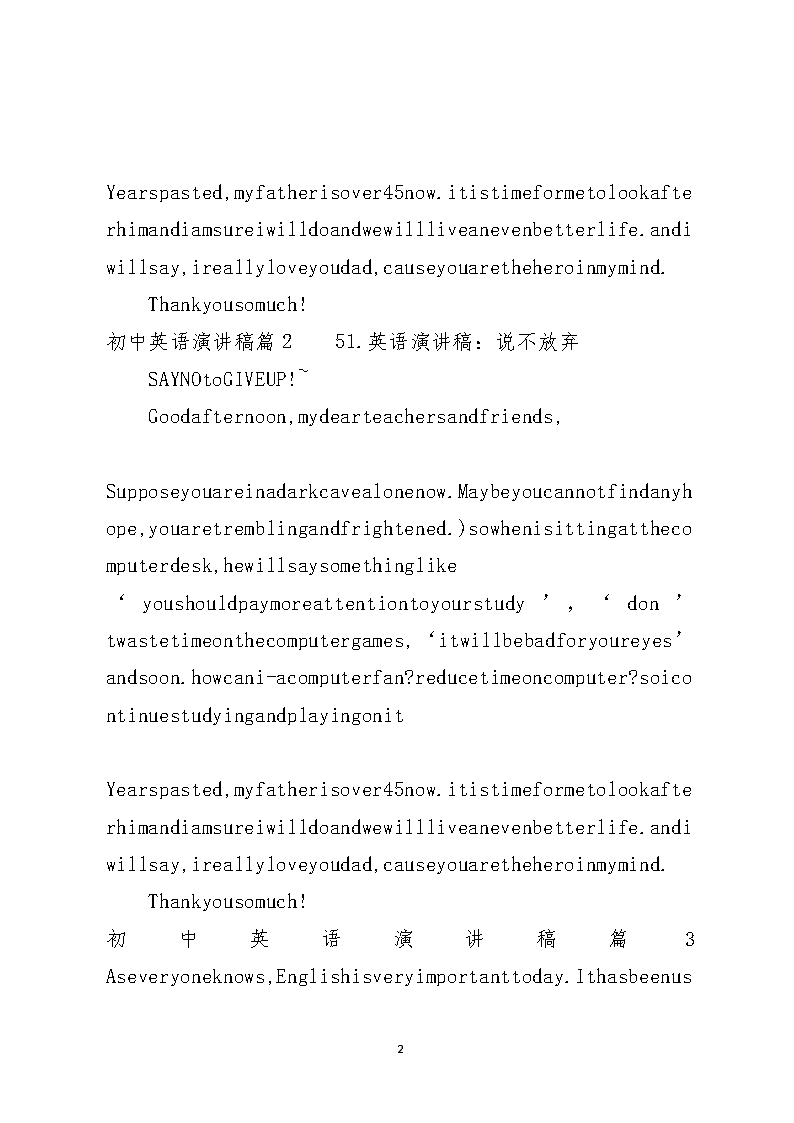 Yearspasted,myfatherisover45now.itistimeformetolookafterhimandiamsureiwilldoandwewillliveanevenbetterlife.andiwillsay,ireallyloveyoudad,causeyouaretheheroinmymind.

Thankyousomuch!

初中英语演讲稿篇2　51.英语演讲稿：说不放弃

SAYNOtoGIVEUP!~

Goodafternoon,mydearteachersandfriends,

Supposeyouareinadarkcavealonenow.Maybeyoucannotfindanyhope,youaretremblingandfrightened.)sowhenisittingatthecomputerdesk,hewillsaysomethinglike ‘ youshouldpaymoreattentiontoyourstudy ’, ‘ don ’ twastetimeonthecomputergames, ‘itwillbebadforyoureyes’ andsoon.howcani-acomputerfan?reducetimeoncomputer?soicontinuestudyingandplayingonit

Yearspasted,myfatherisover45now.itistimeformetolookafterhimandiamsureiwilldoandwewillliveanevenbetterlife.andiwillsay,ireallyloveyoudad,causeyouaretheheroinmymind.

Thankyousomuch!

初中英语演讲稿篇3 Aseveryoneknows,Englishisveryimportanttoday.Ithasbeenus

2